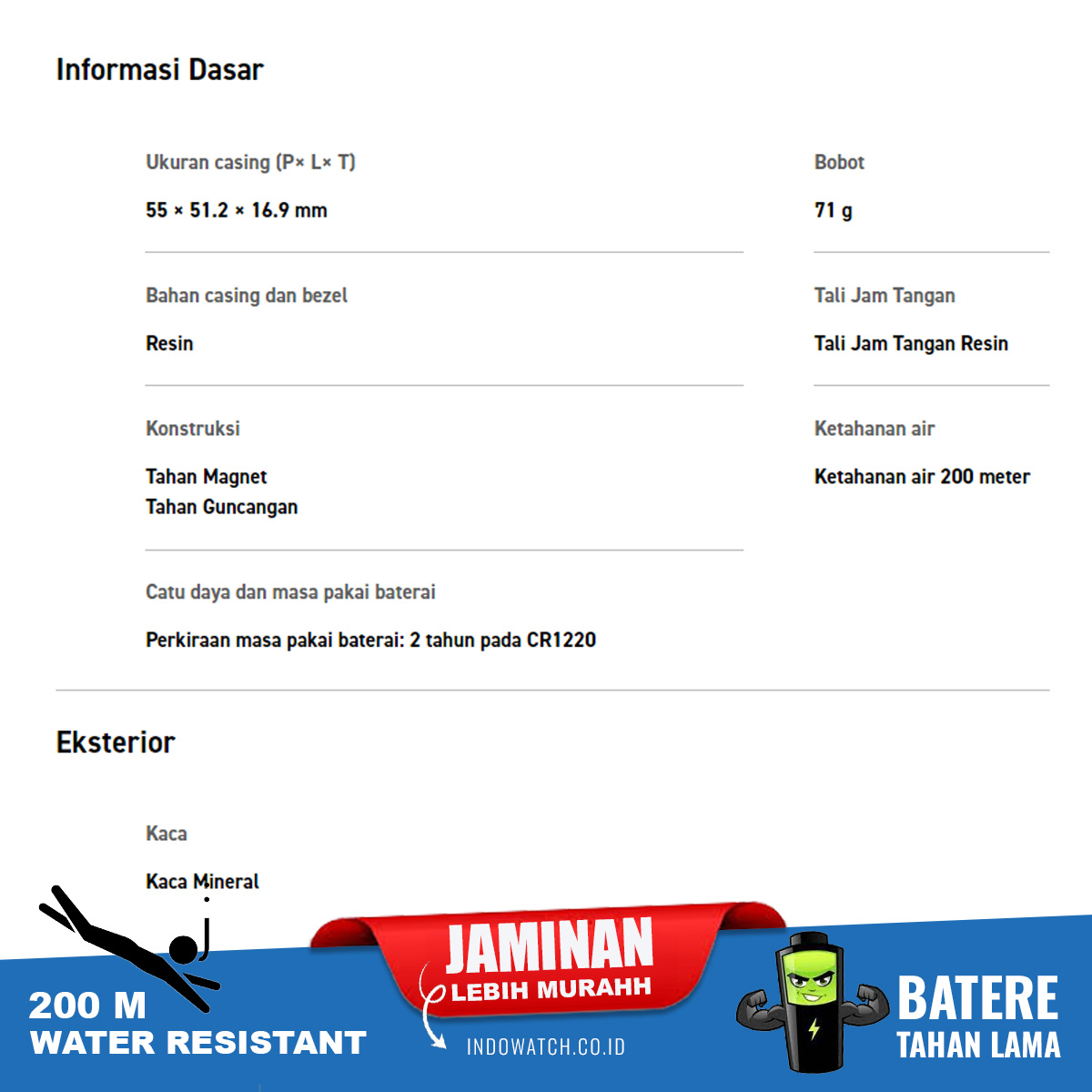 Informasi Dasar

Ukuran casing (P× L× T)

55 × 51.2 × 16.9 mm

Bahan casing dan bezel

Resin

Konstruksi

Tahan Magnet
Tahan Guncangan

Catu daya dan masa pakai baterai

Perkiraan masa pakai baterai: 2 tahun pada CR1220

Bobot

71 g

Tali Jam Tangan

Tali Jam Tangan Resin

Ketahanan air

Ketahanan air 200 meter

Eksterior

Kaca

Kaca Mineral

200 M
WATER RESISTANT

JAMINAN
LEBIH MURAHH

INDOWATCH.CO.ID

BATERE
TAHAN LAMA